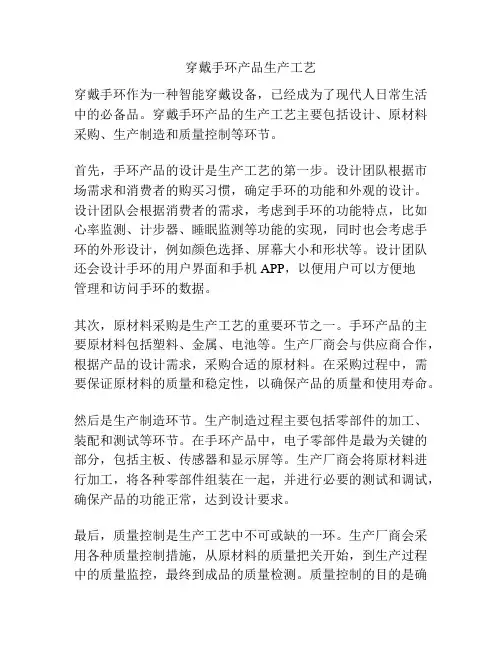 穿戴手环产品生产工艺

穿戴手环作为一种智能穿戴设备，已经成为了现代人日常生活中的必备品。穿戴手环产品的生产工艺主要包括设计、原材料采购、生产制造和质量控制等环节。

首先，手环产品的设计是生产工艺的第一步。设计团队根据市场需求和消费者的购买习惯，确定手环的功能和外观的设计。设计团队会根据消费者的需求，考虑到手环的功能特点，比如心率监测、计步器、睡眠监测等功能的实现，同时也会考虑手环的外形设计，例如颜色选择、屏幕大小和形状等。设计团队还会设计手环的用户界面和手机 APP，以便用户可以方便地管理和访问手环的数据。

其次，原材料采购是生产工艺的重要环节之一。手环产品的主要原材料包括塑料、金属、电池等。生产厂商会与供应商合作，根据产品的设计需求，采购合适的原材料。在采购过程中，需要保证原材料的质量和稳定性，以确保产品的质量和使用寿命。

然后是生产制造环节。生产制造过程主要包括零部件的加工、装配和测试等环节。在手环产品中，电子零部件是最为关键的部分，包括主板、传感器和显示屏等。生产厂商会将原材料进行加工，将各种零部件组装在一起，并进行必要的测试和调试，确保产品的功能正常，达到设计要求。

最后，质量控制是生产工艺中不可或缺的一环。生产厂商会采用各种质量控制措施，从原材料的质量把关开始，到生产过程中的质量监控，最终到成品的质量检测。质量控制的目的是确